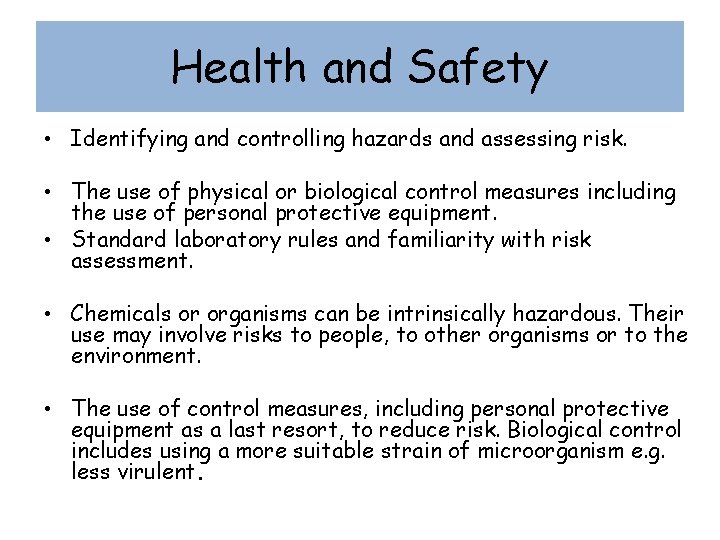 Health and Safety

• Identifying and controlling hazards and assessing risk.

• The use of physical or biological control measures including the use of personal protective equipment.

• Standard laboratory rules and familiarity with risk assessment.

• Chemicals or organisms can be intrinsically hazardous. Their use may involve risks to people, to other organisms or to the environment.

• The use of control measures, including personal protective equipment as a last resort, to reduce risk. Biological control includes using a more suitable strain of microorganism e.g. less virulent.